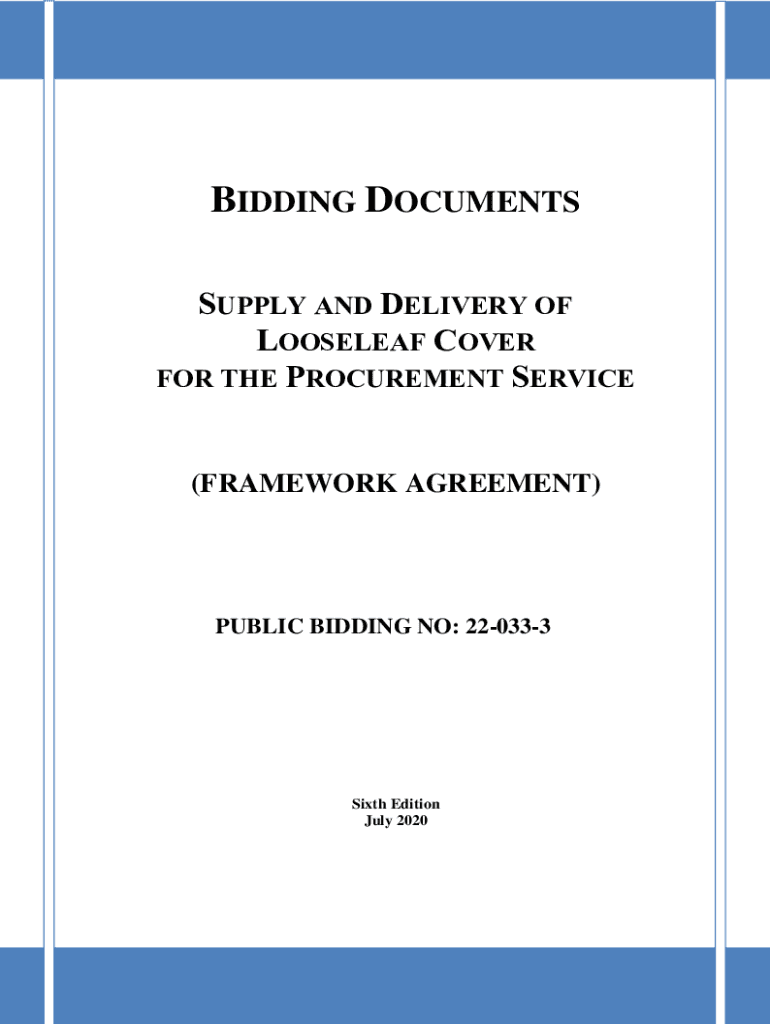 BIDDING DOCUMENTS

SUPPLY AND DELIVERY OF LOOSELEAF COVER FOR THE PROCUREMENT SERVICE

(FRAMEWORK AGREEMENT)

PUBLIC BIDDING NO: 22-033-3

Sixth Edition
July 2020